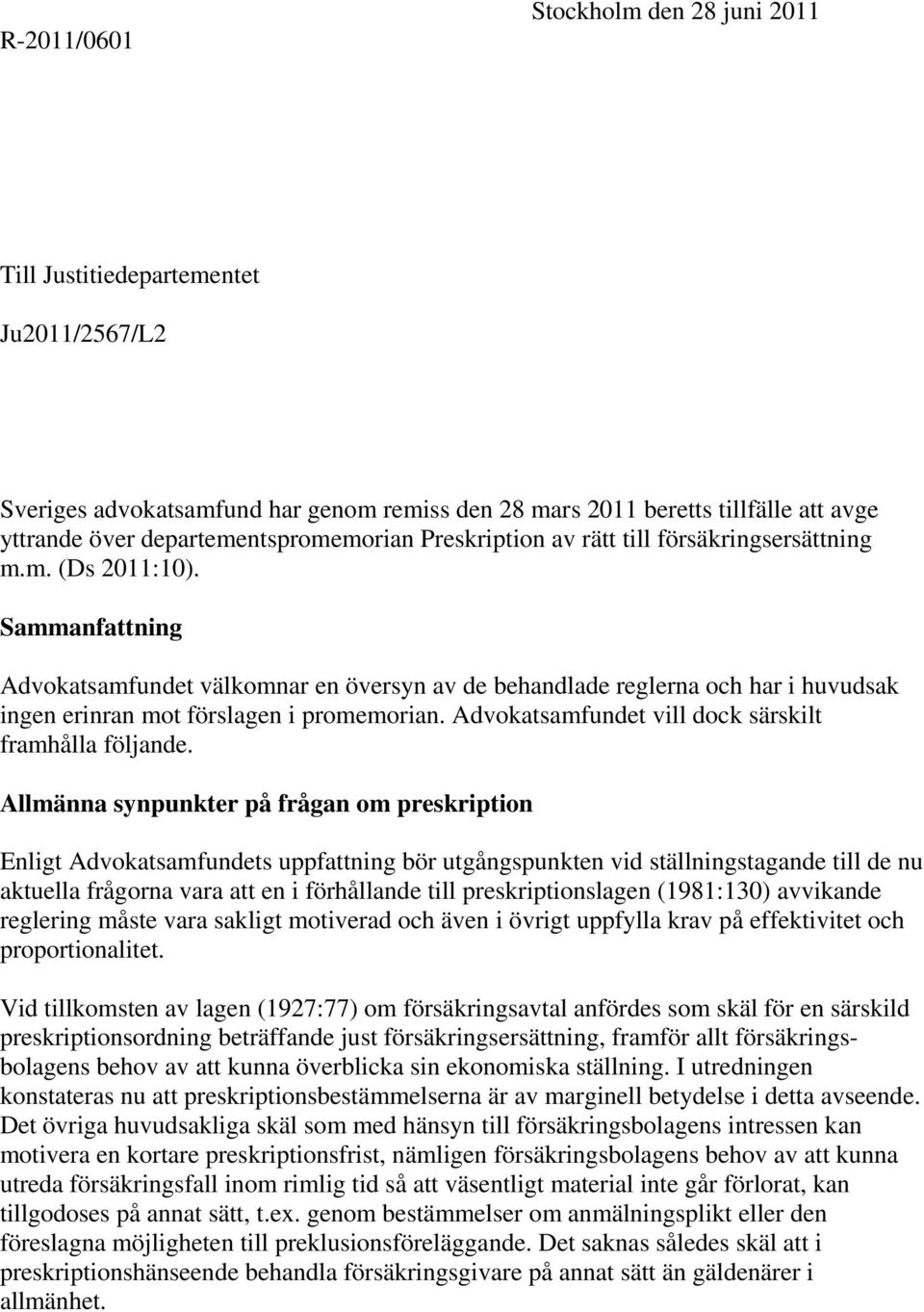 R-2011/0601

Stockholm den 28 juni 2011

Till Justitiedepartementet

Ju2011/2567/L2

Sveriges advokatsamfund har genom remiss den 28 mars 2011 beretts tillfälle att avge yttrande över departementspromemorian Preskription av rätt till försäkringsersättning m.m. (Ds 2011:10).

Sammanfattning

Advokatsamfundet välkomnar en översyn av de behandlade reglerna och har i huvudsak ingen erinran mot förslagen i promemorian. Advokatsamfundet vill dock särskilt framhålla följande.

Allmänna synpunkter på frågan om preskription

Enligt Advokatsamfundets uppfattning bör utgångspunkten vid ställningstagande till de nu aktuella frågorna vara att en i förhållande till preskriptionslagen (1981:130) avvikande reglering måste vara sakligt motiverad och även i övrigt uppfylla krav på effektivitet och proportionalitet.

Vid tillkomsten av lagen (1927:77) om försäkringsavtal anfördes som skäl för en särskild preskriptionsordning beträffande just försäkringsersättning, framför allt försäkringsbolagens behov av att kunna överblicka sin ekonomiska ställning. I utredningen konstateras nu att preskriptionsbestämmelserna är av marginell betydelse i detta avseende. Det övriga huvudsakliga skäl som med hänsyn till försäkringsbolagens intressen kan motivera en kortare preskriptionsfrist, nämligen försäkringsbolagens behov av att kunna utreda försäkringsfall inom rimlig tid så att väsentligt material inte går förlorat, kan tillgodoses på annat sätt, t.ex. genom bestämmelser om anmälningsplikt eller den föreslagna möjligheten till preklusionsföreläggande. Det saknas således skäl att i preskriptionshänseende behandla försäkringsgivare på annat sätt än gäldenärer i allmänhet.